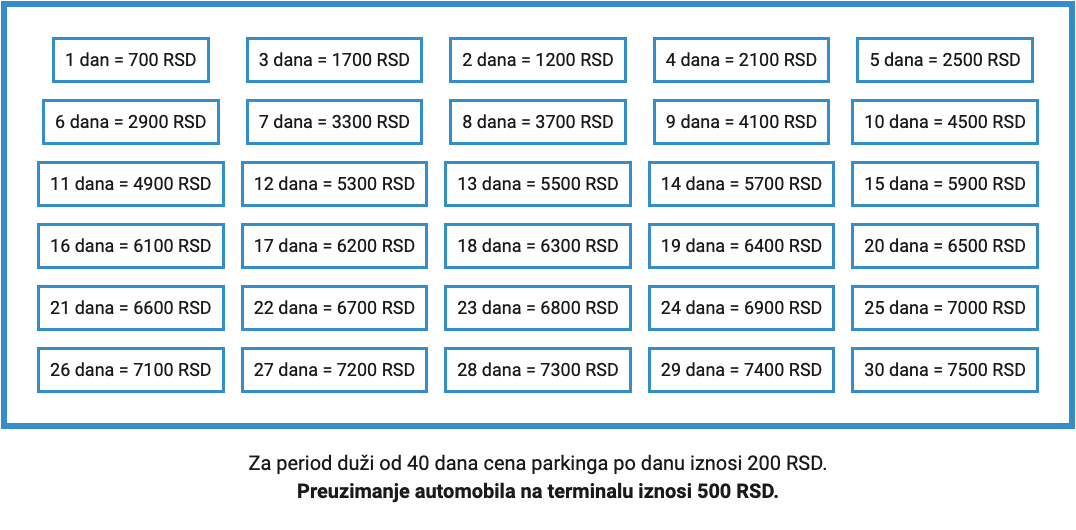 1 dan = 700 RSD

3 dana = 1700 RSD

2 dana = 1200 RSD

4 dana = 2100 RSD

5 dana = 2500 RSD

6 dana = 2900 RSD

7 dana = 3300 RSD

8 dana = 3700 RSD

9 dana = 4100 RSD

10 dana = 4500 RSD

11 dana = 4900 RSD

12 dana = 5300 RSD

13 dana = 5500 RSD

14 dana = 5700 RSD

15 dana = 5900 RSD

16 dana = 6100 RSD

17 dana = 6200 RSD

18 dana = 6300 RSD

19 dana = 6400 RSD

20 dana = 6500 RSD

21 dana = 6600 RSD

22 dana = 6700 RSD

23 dana = 6800 RSD

24 dana = 6900 RSD

25 dana = 7000 RSD

26 dana = 7100 RSD

27 dana = 7200 RSD

28 dana = 7300 RSD

29 dana = 7400 RSD

30 dana = 7500 RSD

Za period duži od 40 dana cena parkinga po danu iznosi 200 RSD.
Preuzimanje automobila na terminalu iznosi 500 RSD.